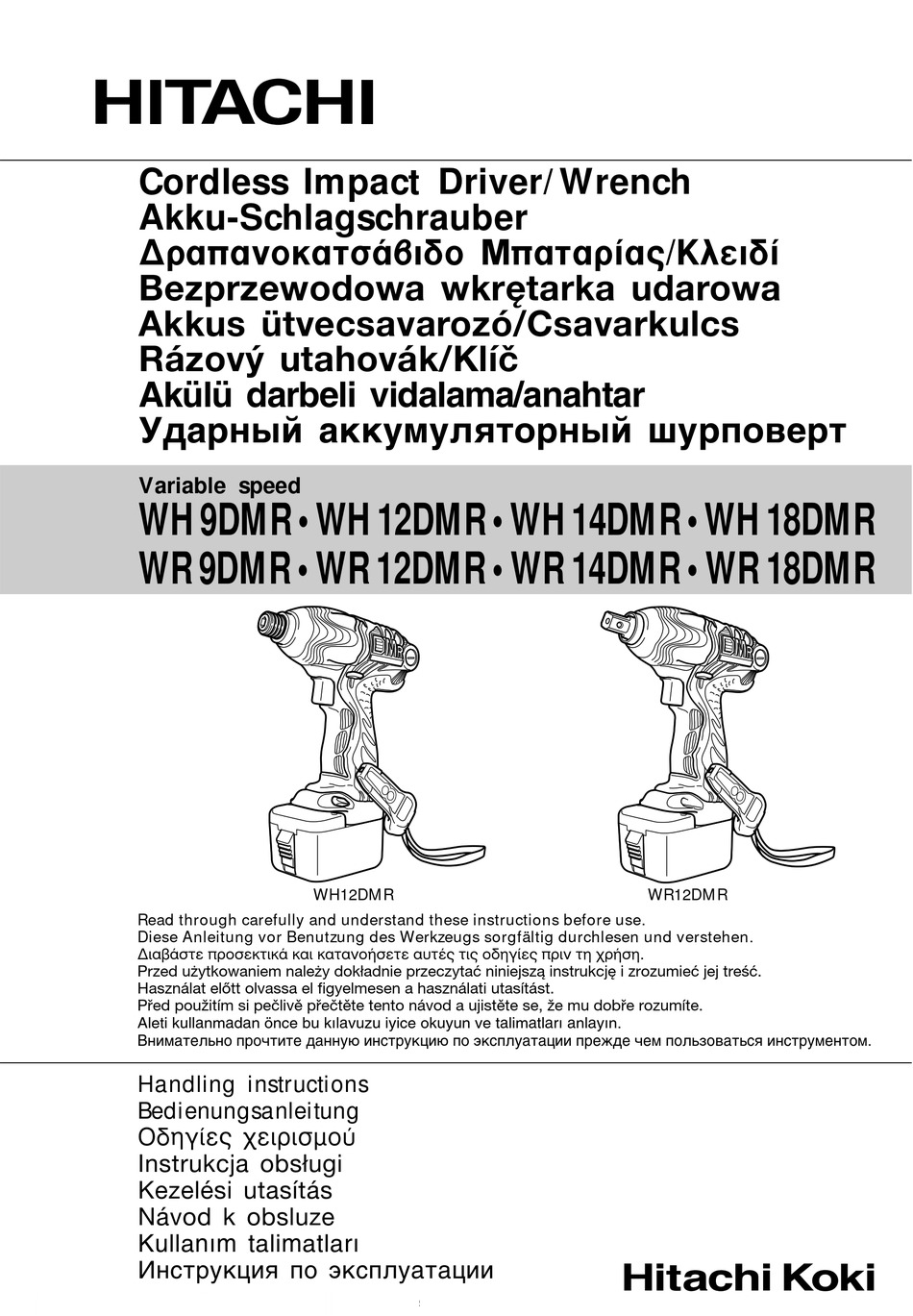 HITACHI

Cordless Impact Driver/Wrench
Akku-Schlagschrauber
Δραπανοκατσάβιδο Μπαταρίας/Κλειδί
Bezprzewodowa wkrętarka udarowa
Akkus ütvecsavarozó/Csavarkulcs
Rázový utahovák/Klíč
Akülü darbeli vidalama/anahtar
Ударный аккумуляторный шурповерт

Variable speed
WH 9DMR • WH 12DMR • WH 14DMR • WH 18DMR
WR 9DMR • WR 12DMR • WR 14DMR • WR 18DMR

WH12DMR

WR12DMR

Read through carefully and understand these instructions before use.
Diese Anleitung vor Benutzung des Werkzeugs sorgfältig durchlesen und verstehen.
Διαβάστε προσεκτικά και κατανοήσετε αυτές τις οδηγίες πριν τη χρήση.
Przed użytkowaniem należy dokładnie przeczytać niniejszą instrukcję i zrozumieć jej treść.
Használat előtt olvassa el figyelmesen a használati utasítást.
Před použitím si pečlivě přečtěte tento návod a ujistěte se, že mu dobře rozumíte.
Aleti kullanmadan önce bu kılavuzu iyice okuyun ve talimatları anlayın.
Внимательно прочтите данную инструкцию по эксплуатации прежде чем пользоваться инструментом.

Handling instructions
Bedienungsanleitung
Οδηγίες χειρισμού
Instrukcja obsługi
Kezelési utasítás
Návod k obsluze
Kullanım talimatları
Инструкция по эксплуатации

Hitachi Koki